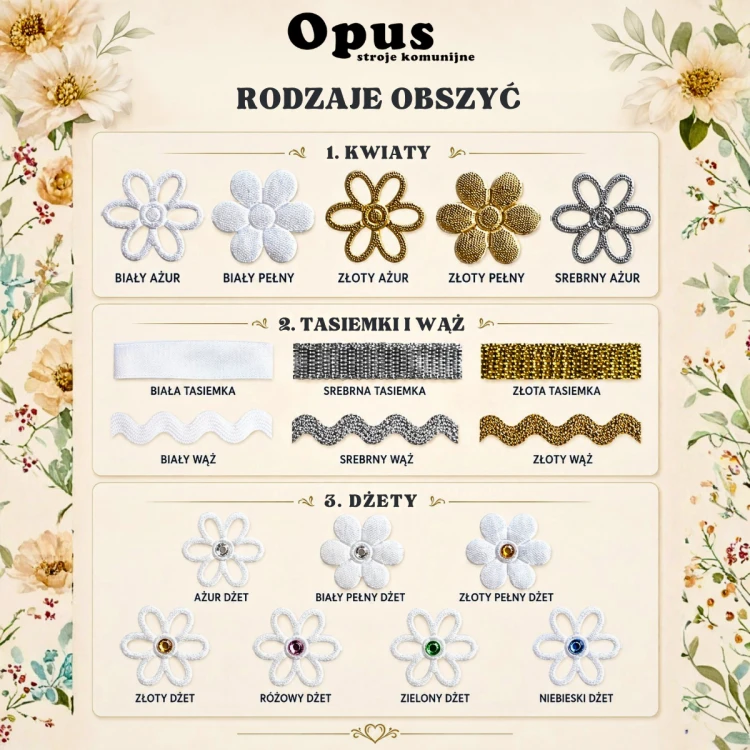 Opus
stroje komunijne

RODZAJE OBSZYĆ

1. KWIATY

BIAŁY AŻUR
BIAŁY PEŁNY
ZŁOTY AŻUR
ZŁOTY PEŁNY
SREBRNY AŻUR

2. TASIEMKI I WĄŻ

BIAŁA TASIEMKA
SREBRNA TASIEMKA
ZŁOTA TASIEMKA
BIAŁY WĄŻ
SREBRNY WĄŻ
ZŁOTY WĄŻ

3. DŻETY

AŻUR DŻET
BIAŁY PEŁNY DŻET
ZŁOTY PEŁNY DŻET
ZŁOTY DŻET
RÓŻOWY DŻET
ZIELONY DŻET
NIEBIESKI DŻET